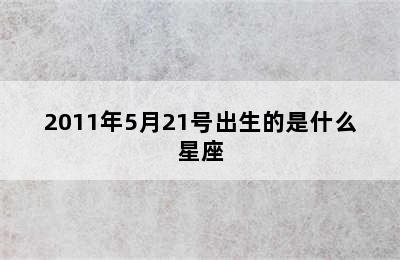 2011年5月21号出生的是什么星座